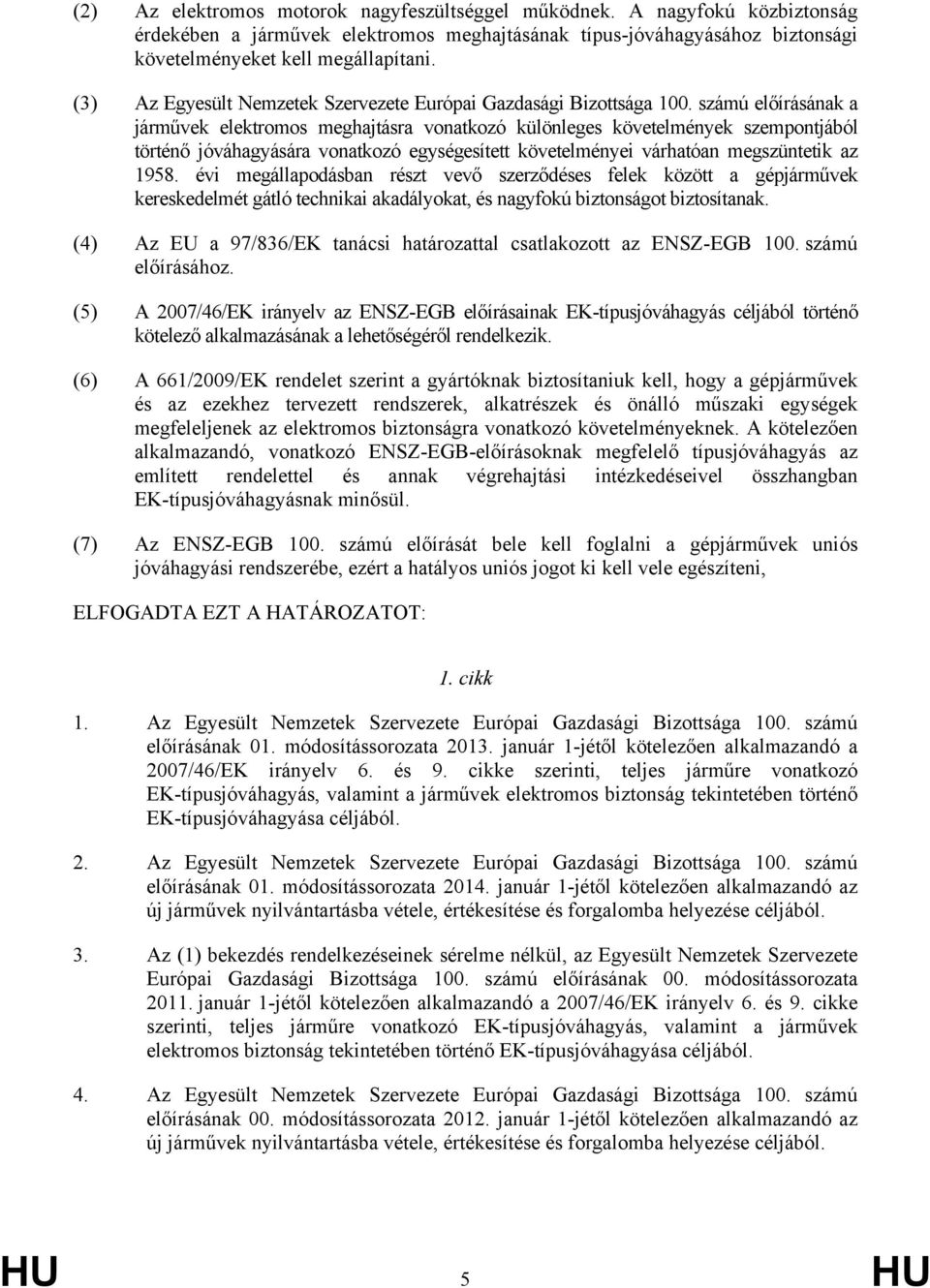 (2) Az elektromos motorok nagyfeszültséggel működnek. A nagyfokú közbiztonság érdekében a járművek elektromos meghajtásának típus-jóváhagyásához biztonsági követelményeket kell megállapítani.

(3) Az Egyesült Nemzetek Szervezete Európai Gazdasági Bizottsága 100. számú előírásának a járművek elektromos meghajtásra vonatkozó különleges követelmények szempontjából történő jóváhagyására vonatkozó egységesített követelményei várhatóan megszüntetik az 1958. évi megállapodásban részt vevő szerződéses felek között a gépjárművek kereskedelmét gátló technikai akadályokat, és nagyfokú biztonságot biztosítanak.

(4) Az EU a 97/836/EK tanácsi határozattal csatlakozott az ENSZ-EGB 100. számú előírásához.

(5) A 2007/46/EK irányelv az ENSZ-EGB előírásainak EK-típusjóváhagyás céljából történő kötelező alkalmazásának a lehetőségéről rendelkezik.

(6) A 661/2009/EK rendelet szerint a gyártóknak biztosítaniuk kell, hogy a gépjárművek és az ezekhez tervezett rendszerek, alkatrészek és önálló műszaki egységek megfeleljenek az elektromos biztonságra vonatkozó követelményeknek. A kötelezően alkalmazandó, vonatkozó ENSZ-EGB-előírásoknak megfelelő típusjóváhagyás az említett rendelettel és annak végrehajtási intézkedéseivel összhangban EK-típusjóváhagyásnak minősül.

(7) Az ENSZ-EGB 100. számú előírását bele kell foglalni a gépjárművek uniós jóváhagyási rendszerébe, ezért a hatályos uniós jogot ki kell vele egészíteni,

ELFOGADTA EZT A HATÁROZATOT:

1. cikk

1. Az Egyesült Nemzetek Szervezete Európai Gazdasági Bizottsága 100. számú előírásának 01. módosítássorozata 2013. január 1-jétől kötelezően alkalmazandó a 2007/46/EK irányelv 6. és 9. cikke szerinti, teljes járműre vonatkozó EK-típusjóváhagyás, valamint a járművek elektromos biztonság tekintetében történő EK-típusjóváhagyása céljából.

2. Az Egyesült Nemzetek Szervezete Európai Gazdasági Bizottsága 100. számú előírásának 01. módosítássorozata 2014. január 1-jétől kötelezően alkalmazandó az új járművek nyilvántartásba vétele, értékesítése és forgalomba helyezése céljából.

3. Az (1) bekezdés rendelkezéseinek sérelme nélkül, az Egyesült Nemzetek Szervezete Európai Gazdasági Bizottsága 100. számú előírásának 00. módosítássorozata 2011. január 1-jétől kötelezően alkalmazandó a 2007/46/EK irányelv 6. és 9. cikke szerinti, teljes járműre vonatkozó EK-típusjóváhagyás, valamint a járművek elektromos biztonság tekintetében történő EK-típusjóváhagyása céljából.

4. Az Egyesült Nemzetek Szervezete Európai Gazdasági Bizottsága 100. számú előírásának 00. módosítássorozata 2012. január 1-jétől kötelezően alkalmazandó az új járművek nyilvántartásba vétele, értékesítése és forgalomba helyezése céljából.

HU 5 HU